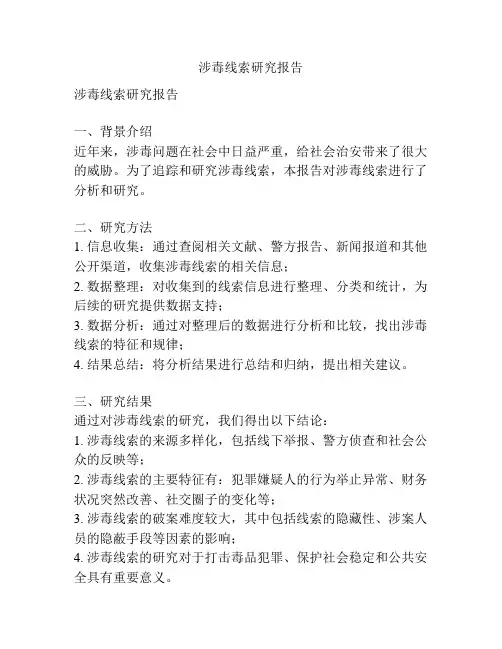 涉毒线索研究报告

涉毒线索研究报告

一、背景介绍
近年来，涉毒问题在社会中日益严重，给社会治安带来了很大的威胁。为了追踪和研究涉毒线索，本报告对涉毒线索进行了分析和研究。

二、研究方法
1. 信息收集：通过查阅相关文献、警方报告、新闻报道和其他公开渠道，收集涉毒线索的相关信息；
2. 数据整理：对收集到的线索信息进行整理、分类和统计，为后续的研究提供数据支持；
3. 数据分析：通过对整理后的数据进行分析和比较，找出涉毒线索的特征和规律；
4. 结果总结：将分析结果进行总结和归纳，提出相关建议。

三、研究结果
通过对涉毒线索的研究，我们得出以下结论：
1. 涉毒线索的来源多样化，包括线下举报、警方侦查和社会公众的反映等；
2. 涉毒线索的主要特征有：犯罪嫌疑人的行为举止异常、财务状况突然改善、社交圈子的变化等；
3. 涉毒线索的破案难度较大，其中包括线索的隐藏性、涉案人员的隐蔽手段等因素的影响；
4. 涉毒线索的研究对于打击毒品犯罪、保护社会稳定和公共安全具有重要意义。